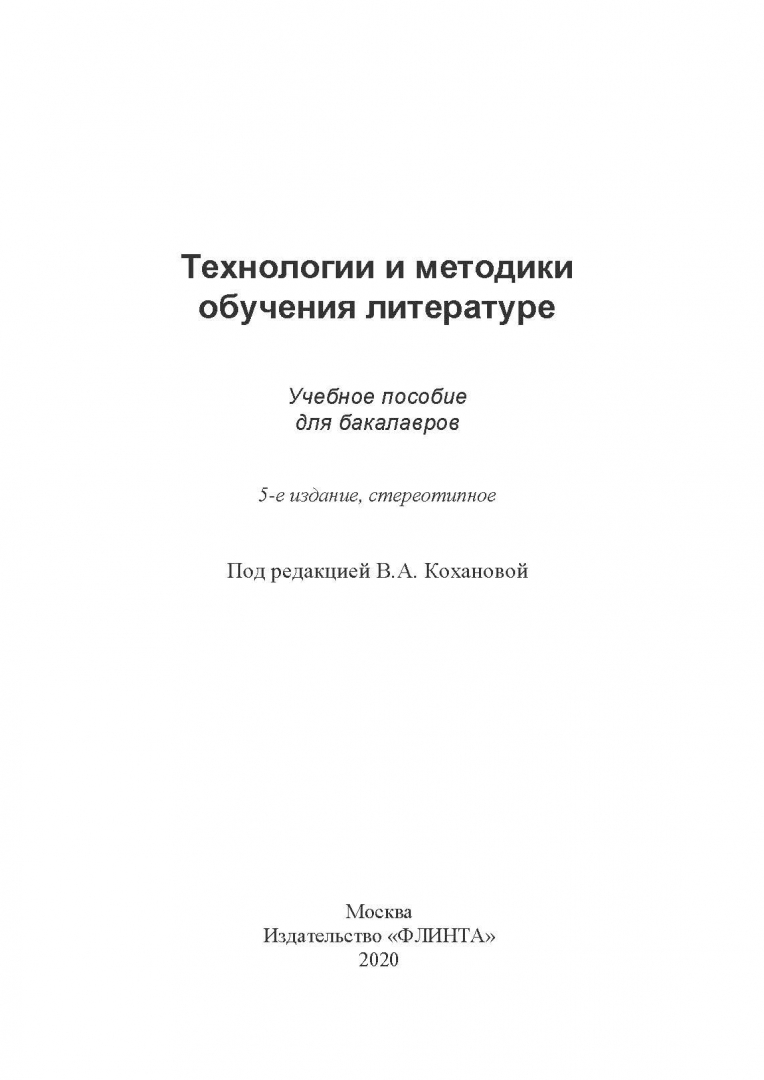 Технологии и методики обучения литературе

Учебное пособие
для бакалавров

5-е издание, стереотипное

Под редакцией В.А. Кохановой

Москва
Издательство «ФЛИНТА»
2020